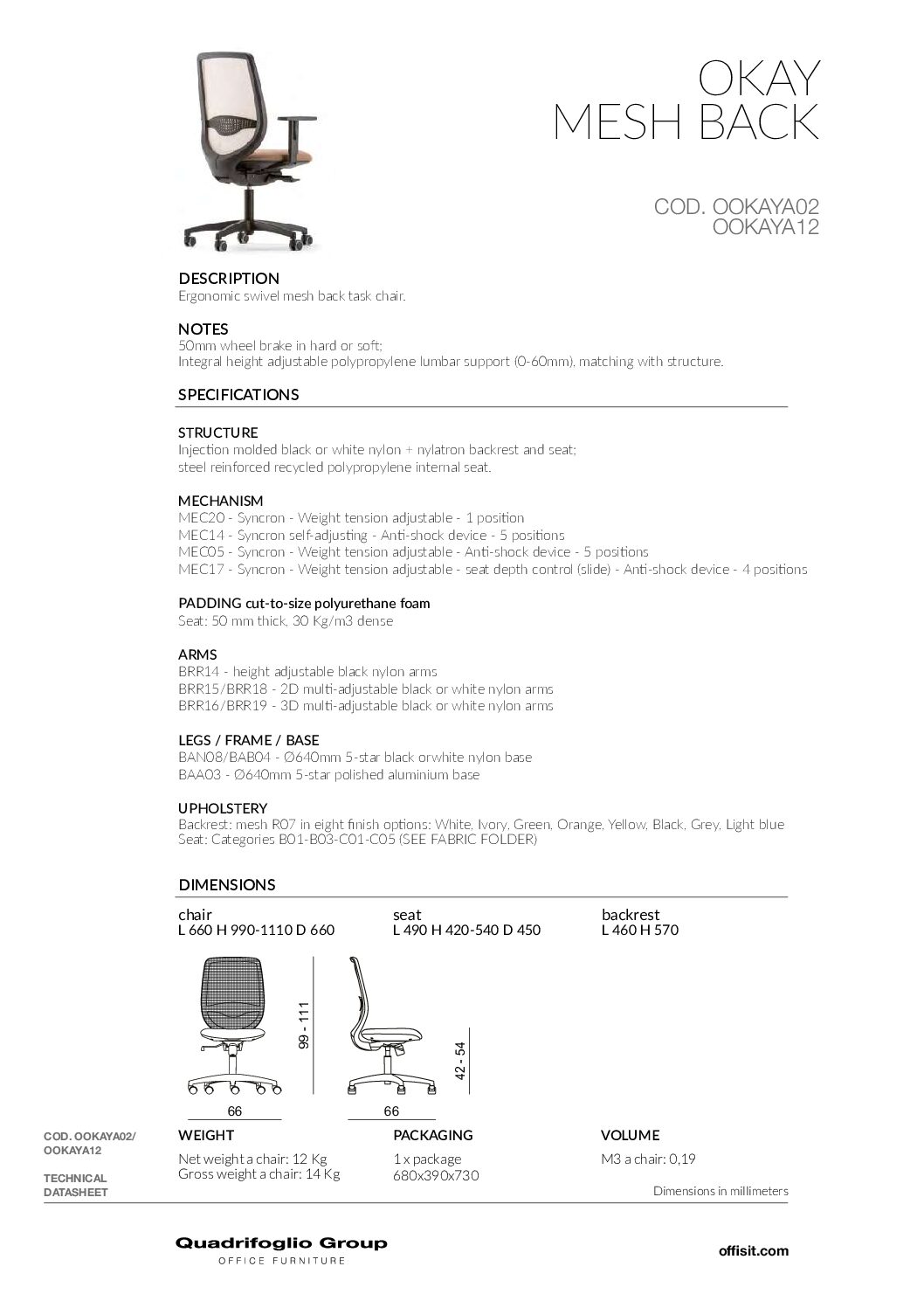 OKAY
MESH BACK

COD. OOKAYA02
OOKAYA12

DESCRIPTION
Ergonomic swivel mesh back task chair.

NOTES
50mm wheel brake in hard or soft;
Integral height adjustable polypropylene lumbar support (0-60mm), matching with structure.

SPECIFICATIONS

STRUCTURE
Injection molded black or white nylon + nylatron backrest and seat;
steel reinforced recycled polypropylene internal seat.

MECHANISM
MEC20 - Syncron - Weight tension adjustable - 1 position
MEC14 - Syncron self-adjusting - Anti-shock device - 5 positions
MEC05 - Syncron - Weight tension adjustable - Anti-shock device - 5 positions
MEC17 - Syncron - Weight tension adjustable - seat depth control (slide) - Anti-shock device - 4 positions

PADDING cut-to-size polyurethane foam
Seat: 50 mm thick, 30 Kg/m3 dense

ARMS
BRR14 - height adjustable black nylon arms
BRR15/BRR18 - 2D multi-adjustable black or white nylon arms
BRR16/BRR19 - 3D multi-adjustable black or white nylon arms

LEGS / FRAME / BASE
BAN08/BAB04 - Ø640mm 5-star black orwhite nylon base
BAA03 - Ø640mm 5-star polished aluminium base

UPHOLSTERY
Backrest: mesh R07 in eight finish options: White, Ivory, Green, Orange, Yellow, Black, Grey, Light blue
Seat: Categories B01-B03-C01-C05 (SEE FABRIC FOLDER)

DIMENSIONS
chair
L 660 H 990-1110 D 660
seat
L 490 H 420-540 D 450
backrest
L 460 H 570

99 - 111
42 - 54
66
66

COD. OOKAYA02/
OOKAYA12

TECHNICAL
DATASHEET

WEIGHT
Net weight a chair: 12 Kg
Gross weight a chair: 14 Kg

PACKAGING
1 x package
680x390x730

VOLUME
M3 a chair: 0,19

Dimensions in millimeters

Quadrifoglio Group
OFFICE FURNITURE

offisit.com